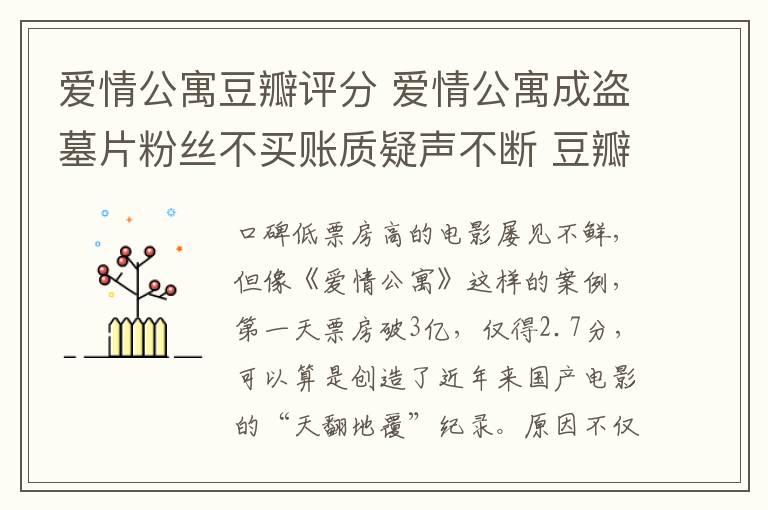 爱情公寓豆瓣评分 爱情公寓成盗墓片粉丝不买账质疑声不断 豆瓣

口碑低票房高的电影屡见不鲜，但像《爱情公寓》这样的案例，第一天票房破3亿，仅得2.7分，可以算是创造了近年来国产电影的“天翻地覆”纪录。原因不仅